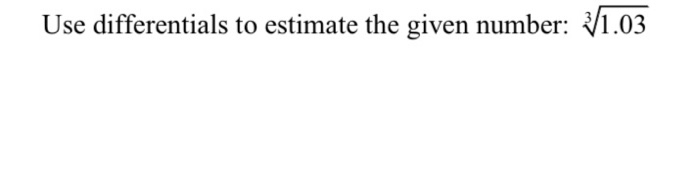 Use differentials to estimate the given number: $\sqrt[3]{1.03}$